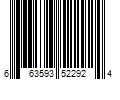 6 63593 52292 4